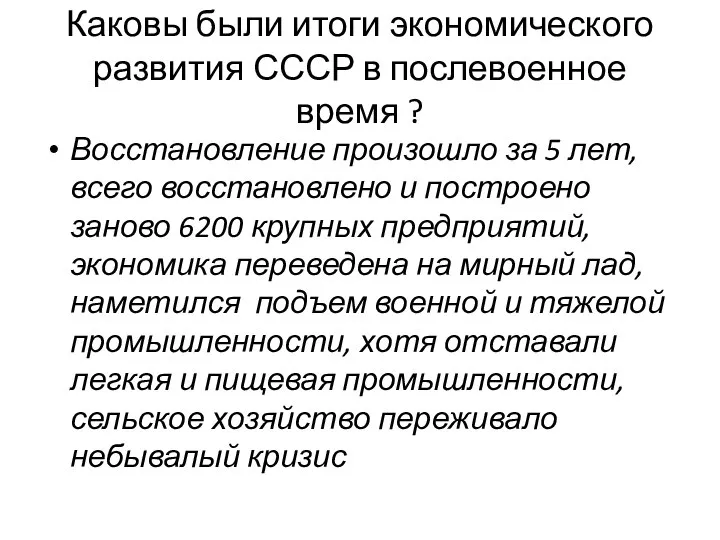 Каковы были итоги экономического развития СССР в послевоенное время ?

• Восстановление произошло за 5 лет, всего восстановлено и построено заново 6200 крупных предприятий, экономика переведена на мирный лад, наметился подъем военной и тяжелой промышленности, хотя отставали легкая и пищевая промышленности, сельское хозяйство переживало небывалый кризис